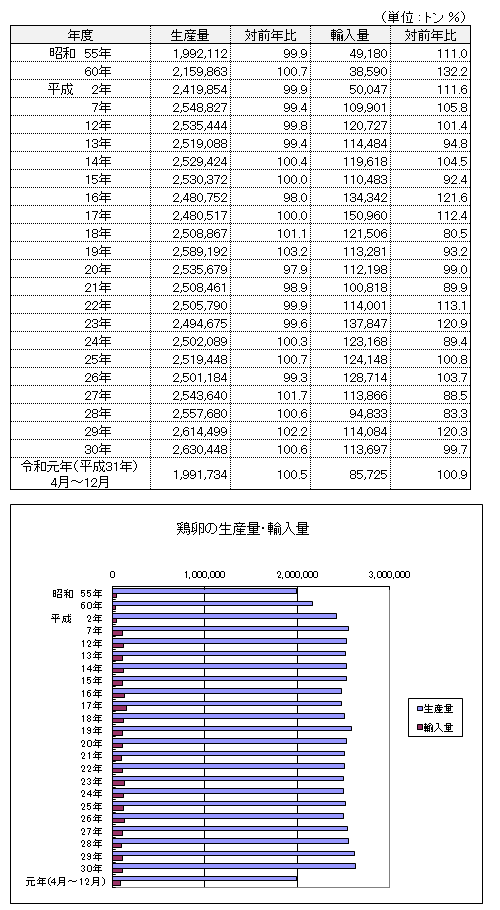 (単位：トン %)

| 年度 | 生産量 | 対前年比 | 輸入量 | 対前年比 |
|---|---|---|---|---|
| 昭和 55年 | 1,992,112 | 99.9 | 49,180 | 111.0 |
| 60年 | 2,159,863 | 100.7 | 38,590 | 132.2 |
| 平成 2年 | 2,419,854 | 99.9 | 50,047 | 111.6 |
| 7年 | 2,548,827 | 99.4 | 109,901 | 105.8 |
| 12年 | 2,535,444 | 99.8 | 120,727 | 101.4 |
| 13年 | 2,519,088 | 99.4 | 114,484 | 94.8 |
| 14年 | 2,529,424 | 100.4 | 119,618 | 104.5 |
| 15年 | 2,530,372 | 100.0 | 110,483 | 92.4 |
| 16年 | 2,480,752 | 98.0 | 134,342 | 121.6 |
| 17年 | 2,480,517 | 100.0 | 150,960 | 112.4 |
| 18年 | 2,508,867 | 101.1 | 121,506 | 80.5 |
| 19年 | 2,589,192 | 103.2 | 113,281 | 93.2 |
| 20年 | 2,535,679 | 97.9 | 112,198 | 99.0 |
| 21年 | 2,508,461 | 98.9 | 100,818 | 89.9 |
| 22年 | 2,505,790 | 99.9 | 114,001 | 113.1 |
| 23年 | 2,494,675 | 99.6 | 137,847 | 120.9 |
| 24年 | 2,502,089 | 100.3 | 123,168 | 89.4 |
| 25年 | 2,519,448 | 100.7 | 124,148 | 100.8 |
| 26年 | 2,501,184 | 99.3 | 128,714 | 103.7 |
| 27年 | 2,543,640 | 101.7 | 113,866 | 88.5 |
| 28年 | 2,557,680 | 100.6 | 94,833 | 83.3 |
| 29年 | 2,614,499 | 102.2 | 114,084 | 120.3 |
| 30年 | 2,630,448 | 100.6 | 113,697 | 99.7 |
| 令和元年(平成31年) 4月～12月 | 1,991,734 | 100.5 | 85,725 | 100.9 |

鶏卵の生産量・輸入量

0 1,000,000 2,000,000 3,000,000

昭和 55年
60年
平成 2年
7年
12年
13年
14年
15年
16年
17年
18年
19年
20年
21年
22年
23年
24年
25年
26年
27年
28年
29年
30年
元年(4月～12月)

生産量
輸入量